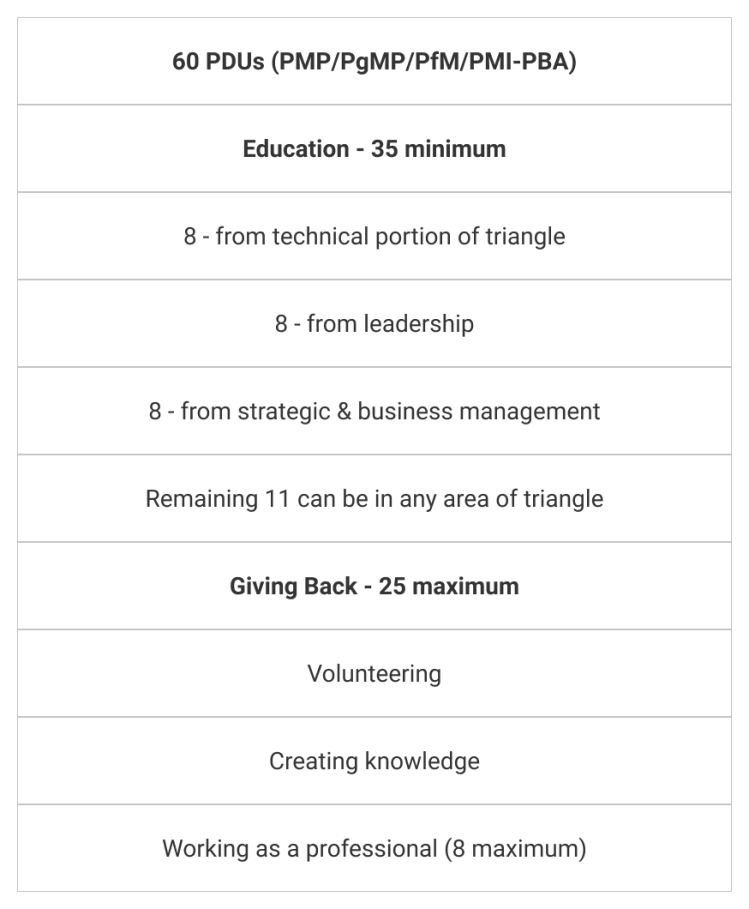 | 60 PDUs (PMP/PgMP/PfM/PMI-PBA) |
|---|
| Education - 35 minimum |
| 8 - from technical portion of triangle |
| 8 - from leadership |
| 8 - from strategic & business management |
| Remaining 11 can be in any area of triangle |
| Giving Back - 25 maximum |
| Volunteering |
| Creating knowledge |
| Working as a professional (8 maximum) |